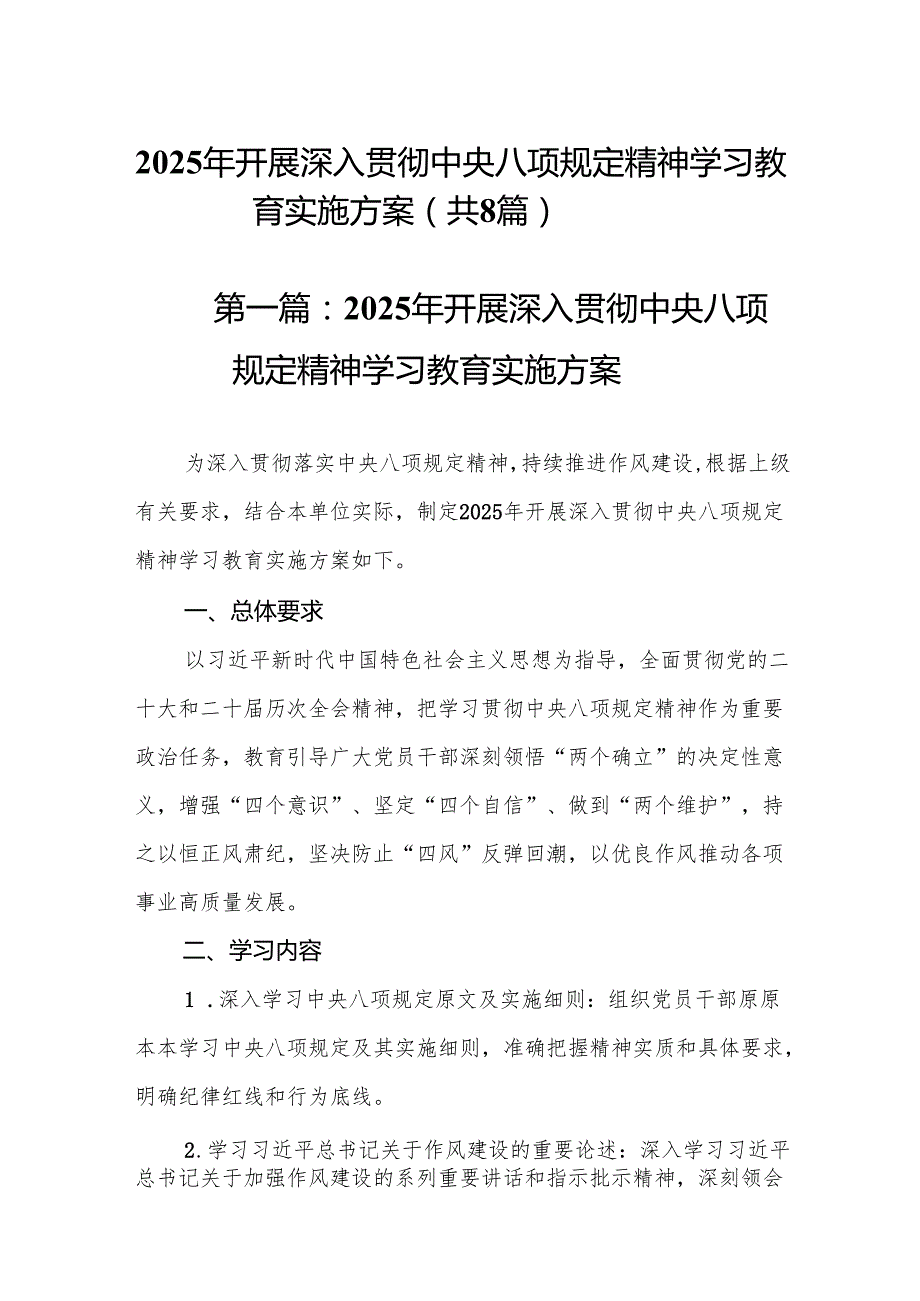 2025年开展深入贯彻中央八项规定精神学习教育实施方案（共8篇）

第一篇：2025年开展深入贯彻中央八项规定精神学习教育实施方案

为深入贯彻落实中央八项规定精神，持续推进作风建设，根据上级有关要求，结合本单位实际，制定2025年开展深入贯彻中央八项规定精神学习教育实施方案如下。

一、总体要求

以习近平新时代中国特色社会主义思想为指导，全面贯彻党的二十大和二十届历次全会精神，把学习贯彻中央八项规定精神作为重要政治任务，教育引导广大党员干部深刻领悟“两个确立”的决定性意义，增强“四个意识”、坚定“四个自信”、做到“两个维护”，持之以恒正风肃纪，坚决防止“四风”反弹回潮，以优良作风推动各项事业高质量发展。

二、学习内容

1．深入学习中央八项规定原文及实施细则：组织党员干部原原本本学习中央八项规定及其实施细则，准确把握精神实质和具体要求，明确纪律红线和行为底线。

2.学习习近平总书记关于作风建设的重要论述：深入学习习近平总书记关于加强作风建设的系列重要讲话和指示批示精神，深刻领会